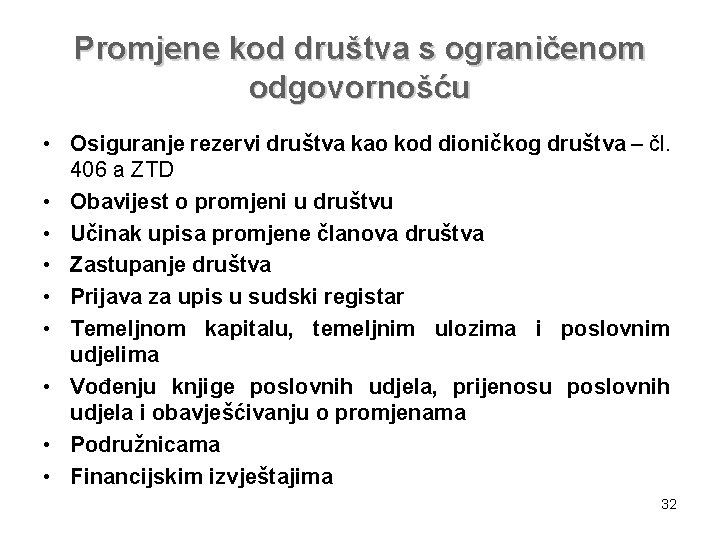 Promjene kod društva s ograničenom odgovornošću

• Osiguranje rezervi društva kao kod dioničkog društva – čl. 406 a ZTD
• Obavijest o promjeni u društvu
• Učinak upisa promjene članova društva
• Zastupanje društva
• Prijava za upis u sudski registar
• Temeljnom kapitalu, temeljnim ulozima i poslovnim udjelima
• Vođenju knjige poslovnih udjela, prijenosu poslovnih udjela i obavješćivanju o promjenama
• Podružnicama
• Financijskim izvještajima

32